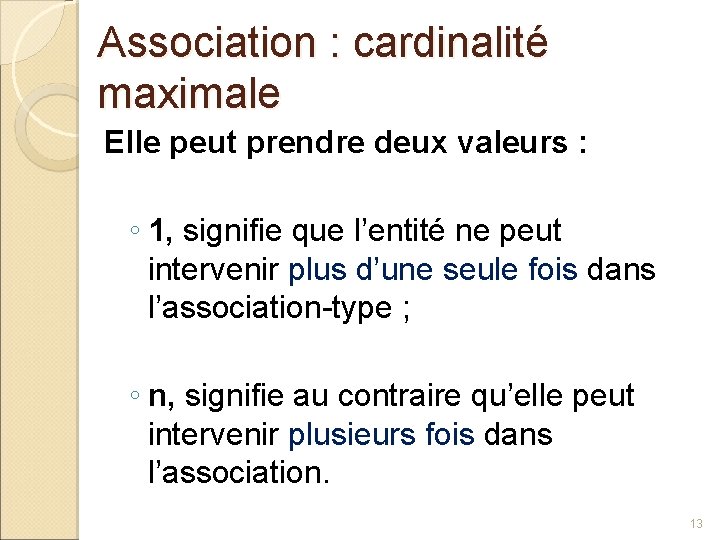 Association : cardinalité maximale

Elle peut prendre deux valeurs :

◦ 1, signifie que l'entité ne peut intervenir plus d'une seule fois dans l'association-type ;

◦ n, signifie au contraire qu'elle peut intervenir plusieurs fois dans l'association.

13